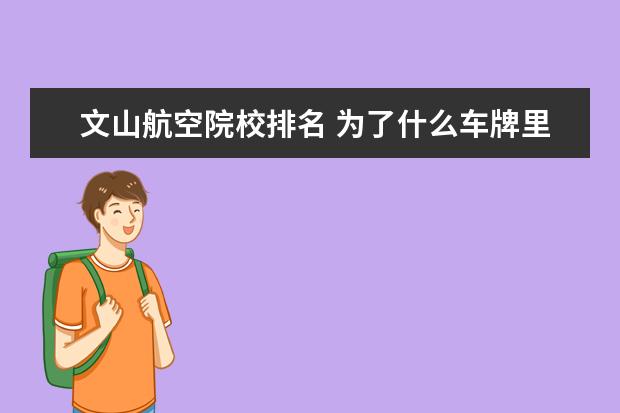 文山航空院校排名 为了什么车牌里